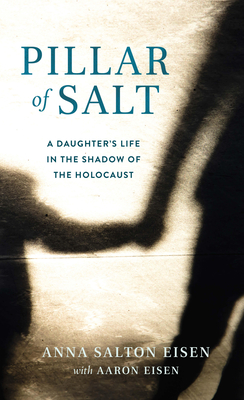 PILLAR
of SALT

A DAUGHTER'S LIFE IN THE SHADOW OF THE HOLOCAUST

ANNA SALTON EISEN
with AARON EISEN